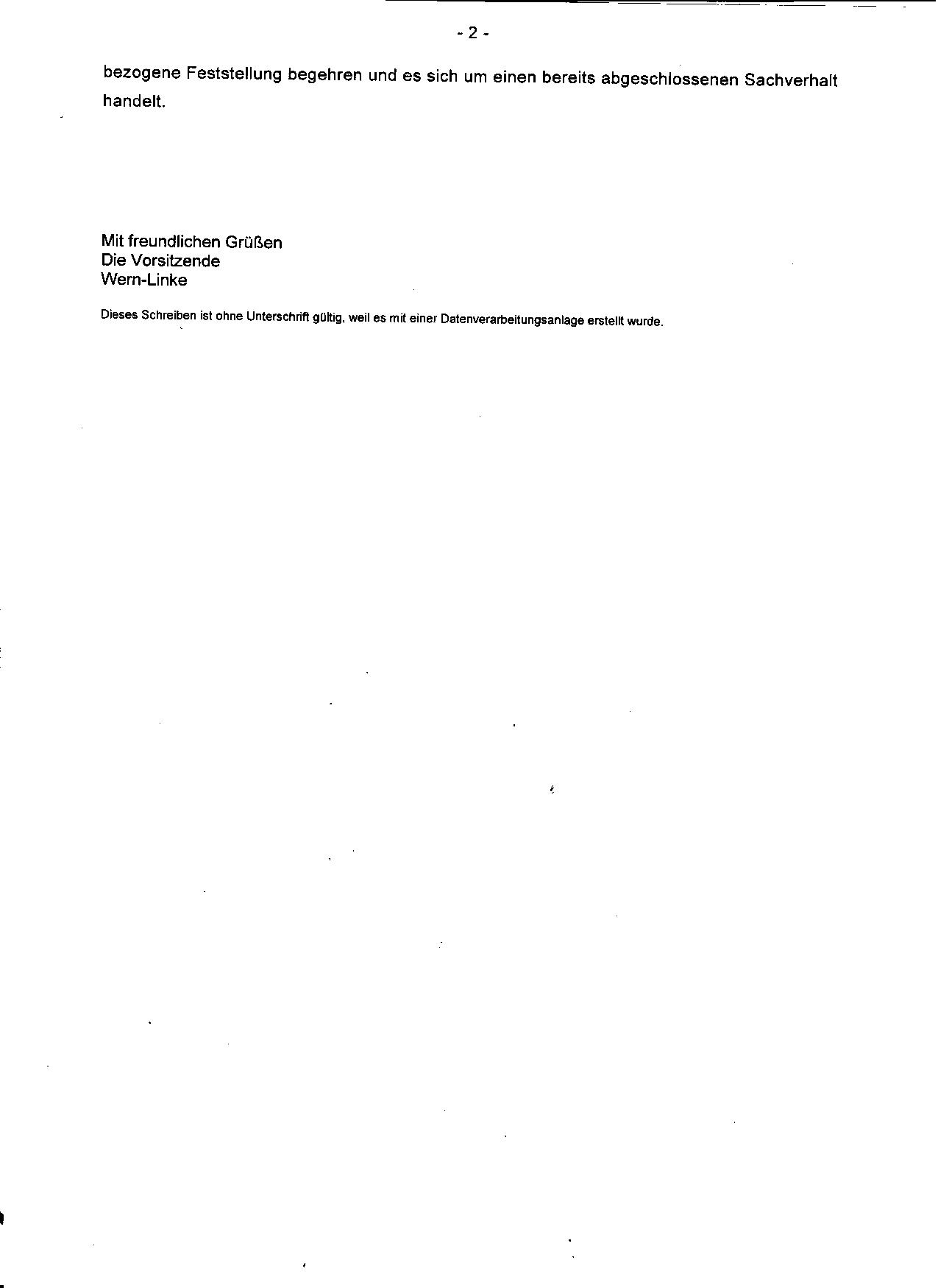 - 2 -

bezogene Feststellung begehren und es sich um einen bereits abgeschlossenen Sachverhalt handelt.

Mit freundlichen Grüßen
Die Vorsitzende
Wern-Linke

Dieses Schreiben ist ohne Unterschrift gültig, weil es mit einer Datenverarbeitungsanlage erstellt wurde.